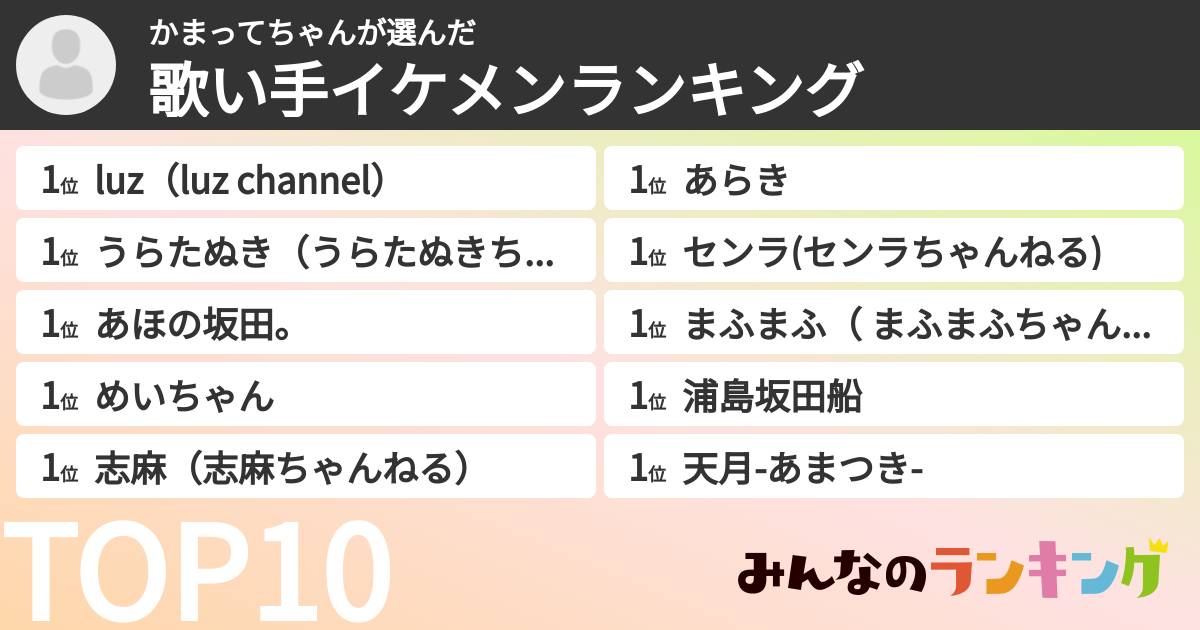 かまってちゃんが選んだ
歌い手イケメンランキング

1位 luz（luz channel）

1位 うらたぬき（うらたぬきち...

1位 あほの坂田。

1位 めいちゃん

1位 志麻（志麻ちゃんねる）

1位 あらき

1位 センラ(センラちゃんねる)

1位 まふまふ（ まふまふちゃん...

1位 浦島坂田船

1位 天月-あまつき-

TOP10

みんなのランキング